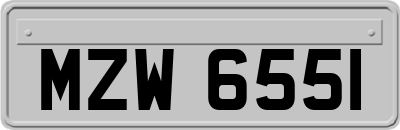 MZW 6551